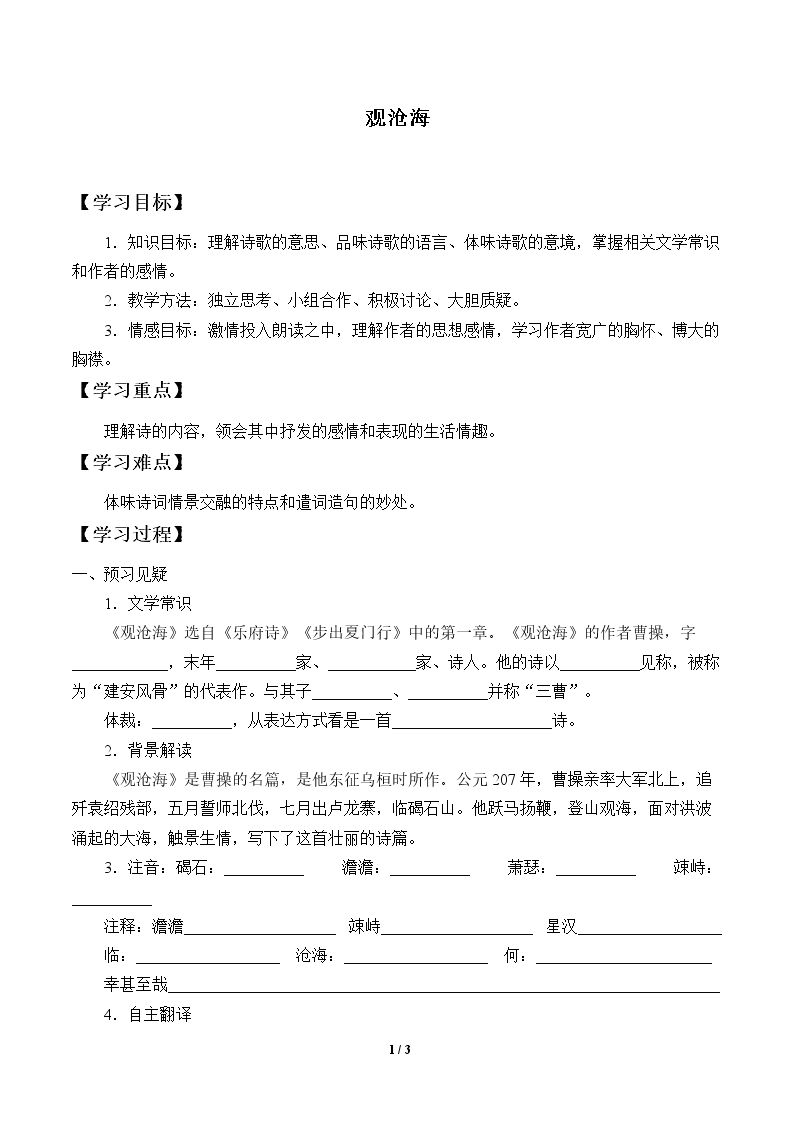 观沧海

【学习目标】

1．知识目标：理解诗歌的意思、品味诗歌的语言、体味诗歌的意境，掌握相关文学常识和作者的感情。

2．教学方法：独立思考、小组合作、积极讨论、大胆质疑。

3．情感目标：激情投入朗读之中，理解作者的思想感情，学习作者宽广的胸怀、博大的胸襟。

【学习重点】

理解诗的内容，领会其中抒发的感情和表现的生活情趣。

【学习难点】

体味诗词情景交融的特点和遣词造句的妙处。

【学习过程】

一、预习见疑

1．文学常识

《观沧海》选自《乐府诗》《步出夏门行》中的第一章。《观沧海》的作者曹操，字____，末年____家、____家、诗人。他的诗以____见称，被称为“建安风骨”的代表作。与其子____、____并称“三曹”。

体裁：____，从表达方式看是一首____诗。

2．背景解读

《观沧海》是曹操的名篇，是他东征乌桓时所作。公元207年，曹操亲率大军北上，追歼袁绍残部，五月誓师北伐，七月出卢龙寨，临碣石山。他跃马扬鞭，登山观海，面对洪波涌起的大海，触景生情，写下了这首壮丽的诗篇。

3．注音：碣石：____ 澹澹：____ 萧瑟：____ 竦峙：____

注释：澹澹____ 竦峙____ 星汉____

临：____ 沧海：____ 何：____

幸甚至哉____

4．自主翻译

1 / 3